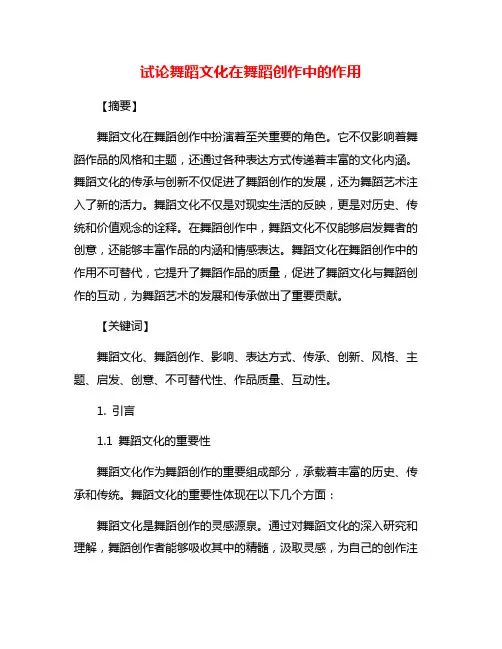 试论舞蹈文化在舞蹈创作中的作用

【摘要】

舞蹈文化在舞蹈创作中扮演着至关重要的角色。它不仅影响着舞蹈作品的风格和主题，还通过各种表达方式传递着丰富的文化内涵。舞蹈文化的传承与创新不仅促进了舞蹈创作的发展，还为舞蹈艺术注入了新的活力。舞蹈文化不仅是对现实生活的反映，更是对历史、传统和价值观念的诠释。在舞蹈创作中，舞蹈文化不仅能够启发舞者的创意，还能够丰富作品的内涵和情感表达。舞蹈文化在舞蹈创作中的作用不可替代，它提升了舞蹈作品的质量，促进了舞蹈文化与舞蹈创作的互动，为舞蹈艺术的发展和传承做出了重要贡献。

【关键词】

舞蹈文化、舞蹈创作、影响、表达方式、传承、创新、风格、主题、启发、创意、不可替代性、作品质量、互动性。

1. 引言

1.1 舞蹈文化的重要性

舞蹈文化作为舞蹈创作的重要组成部分，承载着丰富的历史、传承和传统。舞蹈文化的重要性体现在以下几个方面：

舞蹈文化是舞蹈创作的灵感源泉。通过对舞蹈文化的深入研究和理解，舞蹈创作者能够吸收其中的精髓，汲取灵感，为自己的创作注